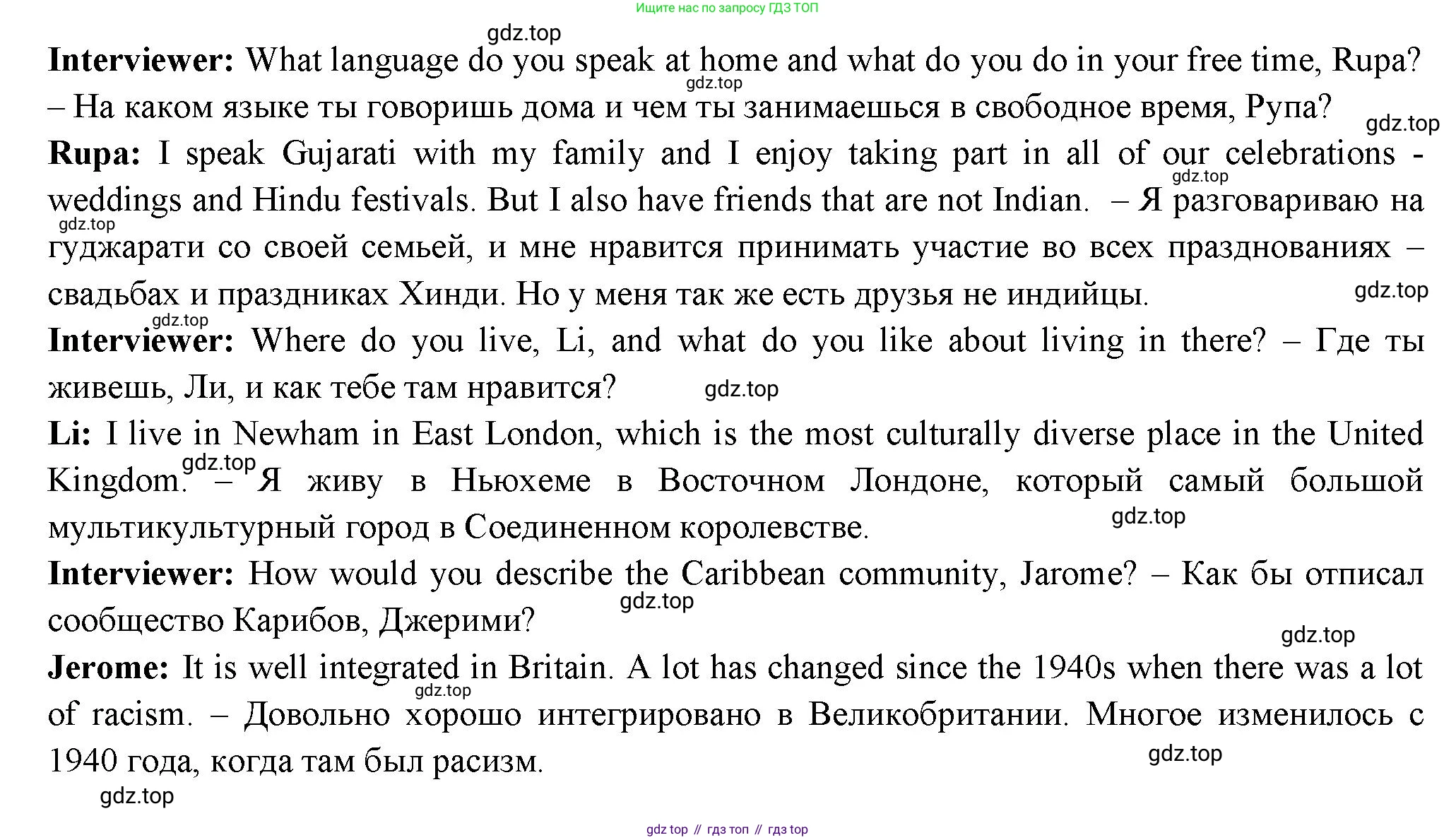 Ищите нас по запросу ГДЗ ТОП

gdz.top

**Interviewer:** What language do you speak at home and what do you do in your free time, Rupa? – На каком языке ты говоришь дома и чем ты занимаешься в свободное время, Рупа?

gdz.top gdz.top

**Rupa:** I speak Gujarati with my family and I enjoy taking part in all of our celebrations - weddings and Hindu festivals. But I also have friends that are not Indian. – Я разговариваю на гуджарати со своей семьей, и мне нравится принимать участие во всех празднованиях – свадьбах и праздниках Хинди. Но у меня так же есть друзья не индийцы.

gdz.top gdz.top gdz.top gdz.top

**Interviewer:** Where do you live, Li, and what do you like about living in there? – Где ты живешь, Ли, и как тебе там нравится?

gdz.top

**Li:** I live in Newham in East London, which is the most culturally diverse place in the United Kingdom. – Я живу в Ньюхеме в Восточном Лондоне, который самый большой мультикультурный город в Соединенном королевстве.

gdz.top gdz.top

**Interviewer:** How would you describe the Caribbean community, Jarome? – Как бы отписал сообщество Карибов, Джерими?

gdz.top gdz.top

**Jerome:** It is well integrated in Britain. A lot has changed since the 1940s when there was a lot of racism. – Довольно хорошо интегрировано в Великобритании. Многое изменилось с 1940 года, когда там был расизм.

gdz.top gdz.top gdz.top

gdz top // гдз топ // гдз top